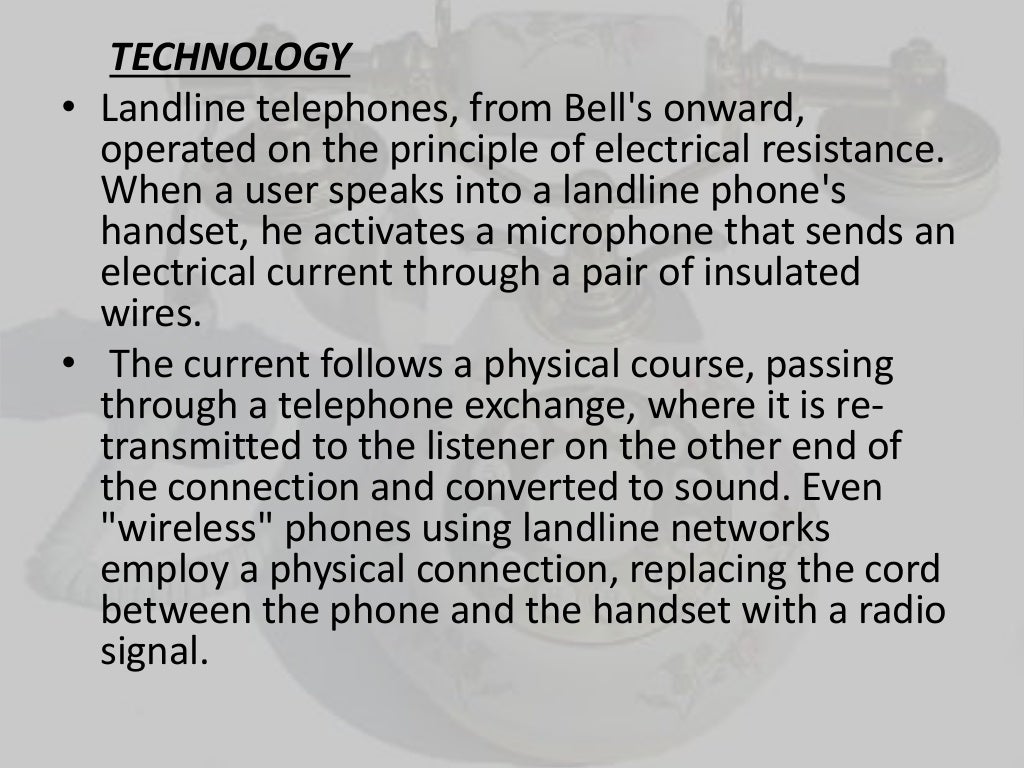 TECHNOLOGY

• Landline telephones, from Bell's onward, operated on the principle of electrical resistance. When a user speaks into a landline phone's handset, he activates a microphone that sends an electrical current through a pair of insulated wires.
• The current follows a physical course, passing through a telephone exchange, where it is re-transmitted to the listener on the other end of the connection and converted to sound. Even "wireless" phones using landline networks employ a physical connection, replacing the cord between the phone and the handset with a radio signal.